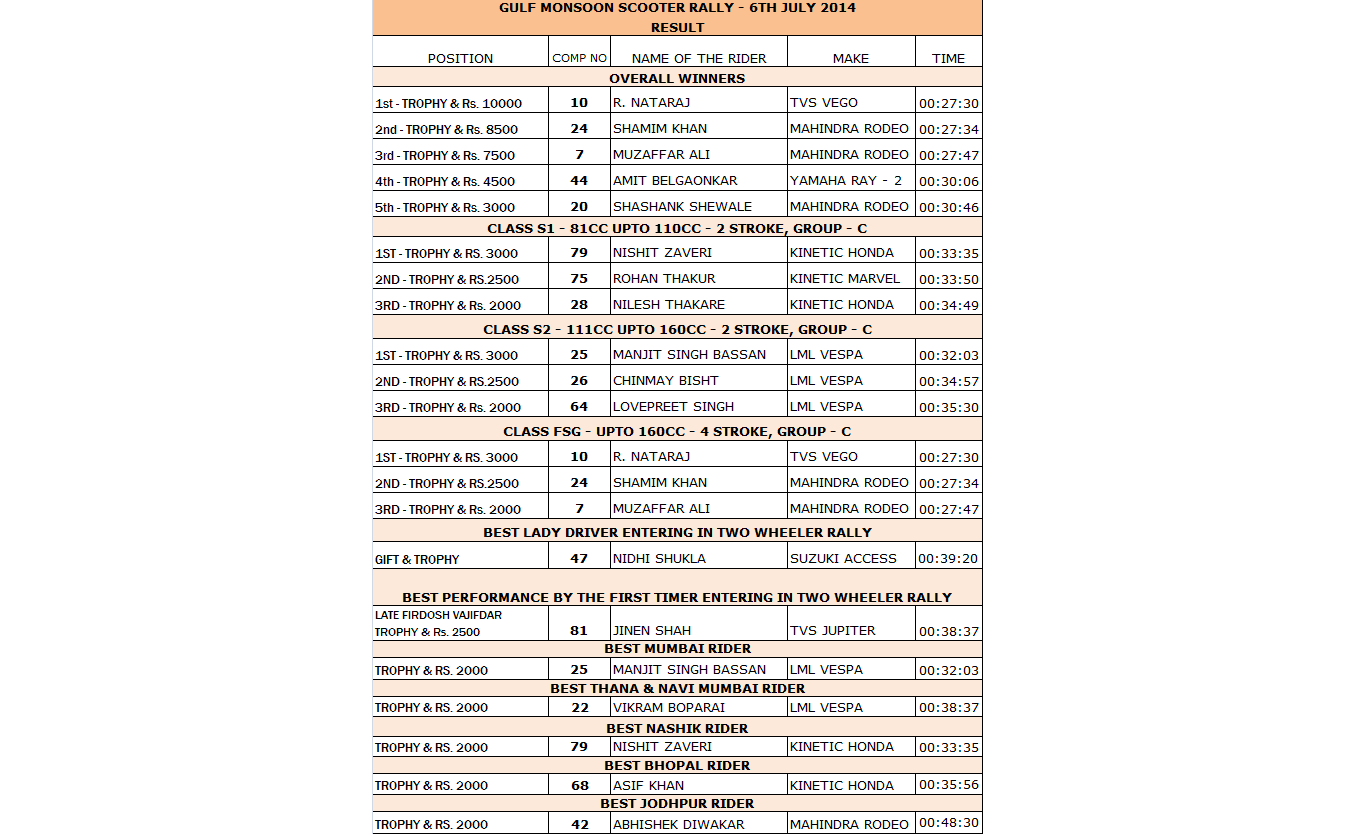 GULF MONSOON SCOOTER RALLY - 6TH JULY 2014
RESULT

| POSITION | COMP NO | NAME OF THE RIDER | MAKE | TIME |
|---|---|---|---|---|
| OVERALL WINNERS | | | | |
| 1st - TROPHY & Rs. 10000 | 10 | R. NATARAJ | TVS VEGO | 00:27:30 |
| 2nd - TROPHY & Rs. 8500 | 24 | SHAMIM KHAN | MAHINDRA RODEO | 00:27:34 |
| 3rd - TROPHY & Rs. 7500 | 7 | MUZAFFAR ALI | MAHINDRA RODEO | 00:27:47 |
| 4th - TROPHY & Rs. 4500 | 44 | AMIT BELGAONKAR | YAMAHA RAY - 2 | 00:30:06 |
| 5th - TROPHY & Rs. 3000 | 20 | SHASHANK SHEWALE | MAHINDRA RODEO | 00:30:46 |
| CLASS S1 - 81CC UPTO 110CC - 2 STROKE, GROUP - C | | | | |
| 1ST - TROPHY & RS. 3000 | 79 | NISHIT ZAVERI | KINETIC HONDA | 00:33:35 |
| 2ND - TROPHY & RS.2500 | 75 | ROHAN THAKUR | KINETIC MARVEL | 00:33:50 |
| 3RD - TROPHY & Rs. 2000 | 28 | NILESH THAKARE | KINETIC HONDA | 00:34:49 |
| CLASS S2 - 111CC UPTO 160CC - 2 STROKE, GROUP - C | | | | |
| 1ST - TROPHY & RS. 3000 | 25 | MANJIT SINGH BASSAN | LML VESPA | 00:32:03 |
| 2ND - TROPHY & RS.2500 | 26 | CHINMAY BISHT | LML VESPA | 00:34:57 |
| 3RD - TROPHY & Rs. 2000 | 64 | LOVEPREET SINGH | LML VESPA | 00:35:30 |
| CLASS FSG - UPTO 160CC - 4 STROKE, GROUP - C | | | | |
| 1ST - TROPHY & RS. 3000 | 10 | R. NATARAJ | TVS VEGO | 00:27:30 |
| 2ND - TROPHY & RS.2500 | 24 | SHAMIM KHAN | MAHINDRA RODEO | 00:27:34 |
| 3RD - TROPHY & Rs. 2000 | 7 | MUZAFFAR ALI | MAHINDRA RODEO | 00:27:47 |
| BEST LADY DRIVER ENTERING IN TWO WHEELER RALLY | | | | |
| GIFT & TROPHY | 47 | NIDHI SHUKLA | SUZUKI ACCESS | 00:39:20 |
| BEST PERFORMANCE BY THE FIRST TIMER ENTERING IN TWO WHEELER RALLY | | | | |
| LATE FIRDOSH VAJIFDAR TROPHY & Rs. 2500 | 81 | JINEN SHAH | TVS JUPITER | 00:38:37 |
| BEST MUMBAI RIDER | | | | |
| TROPHY & RS. 2000 | 25 | MANJIT SINGH BASSAN | LML VESPA | 00:32:03 |
| BEST THANA & NAVI MUMBAI RIDER | | | | |
| TROPHY & RS. 2000 | 22 | VIKRAM BOPARAI | LML VESPA | 00:38:37 |
| BEST NASHIK RIDER | | | | |
| TROPHY & RS. 2000 | 79 | NISHIT ZAVERI | KINETIC HONDA | 00:33:35 |
| BEST BHOPAL RIDER | | | | |
| TROPHY & RS. 2000 | 68 | ASIF KHAN | KINETIC HONDA | 00:35:56 |
| BEST JODHPUR RIDER | | | | |
| TROPHY & RS. 2000 | 42 | ABHISHEK DIWAKAR | MAHINDRA RODEO | 00:48:30 |